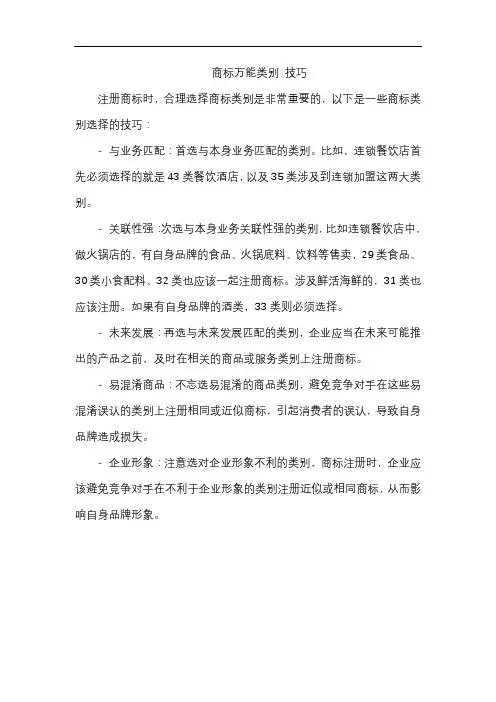 商标万能类别 技巧

注册商标时，合理选择商标类别是非常重要的，以下是一些商标类别选择的技巧：

- 与业务匹配：首选与本身业务匹配的类别。比如，连锁餐饮店首先必须选择的就是 43 类餐饮酒店，以及 35 类涉及到连锁加盟这两大类别。

- 关联性强：次选与本身业务关联性强的类别，比如连锁餐饮店中，做火锅店的，有自身品牌的食品、火锅底料、饮料等售卖，29 类食品、30 类小食配料、32 类也应该一起注册商标。涉及鲜活海鲜的，31 类也应该注册。如果有自身品牌的酒类，33 类则必须选择。

- 未来发展：再选与未来发展匹配的类别，企业应当在未来可能推出的产品之前，及时在相关的商品或服务类别上注册商标。

- 易混淆商品：不忘选易混淆的商品类别，避免竞争对手在这些易混淆误认的类别上注册相同或近似商标，引起消费者的误认，导致自身品牌造成损失。

- 企业形象：注意选对企业形象不利的类别，商标注册时，企业应该避免竞争对手在不利于企业形象的类别注册近似或相同商标，从而影响自身品牌形象。